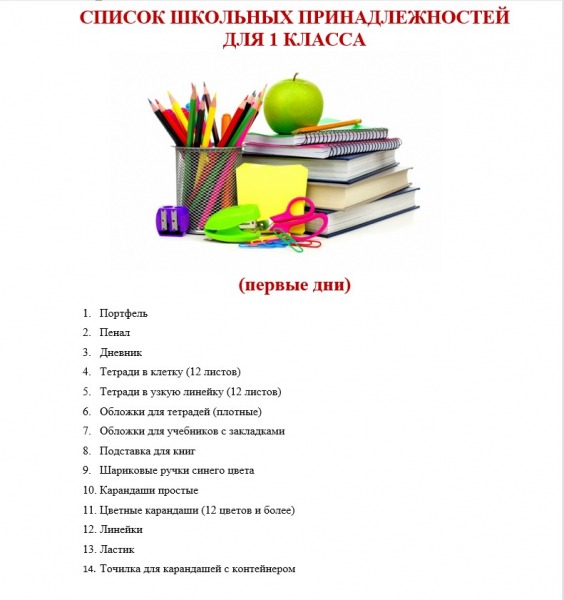 СПИСОК ШКОЛЬНЫХ ПРИНАДЛЕЖНОСТЕЙ
ДЛЯ 1 КЛАССА

(первые дни)

1. Портфель
2. Пенал
3. Дневник
4. Тетради в клетку (12 листов)
5. Тетради в узкую линейку (12 листов)
6. Обложки для тетрадей (плотные)
7. Обложки для учебников с закладками
8. Подставка для книг
9. Шариковые ручки синего цвета
10. Карандаши простые
11. Цветные карандаши (12 цветов и более)
12. Линейки
13. Ластик
14. Точилка для карандашей с контейнером